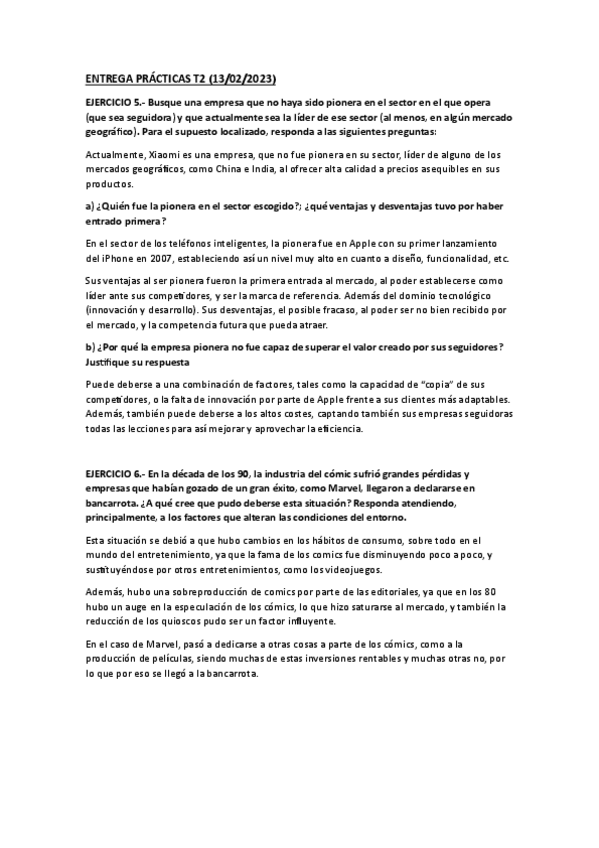 ENTREGA PRÁCTICAS T2 (13/02/2023)

EJERCICIO 5.- Busque una empresa que no haya sido pionera en el sector en el que opera (que sea seguidora) y que actualmente sea la líder de ese sector (al menos, en algún mercado geográfico). Para el supuesto localizado, responda a las siguientes preguntas:

Actualmente, Xiaomi es una empresa, que no fue pionera en su sector, líder de alguno de los mercados geográficos, como China e India, al ofrecer alta calidad a precios asequibles en sus productos.

a) ¿Quién fue la pionera en el sector escogido?; ¿qué ventajas y desventajas tuvo por haber entrado primera?

En el sector de los teléfonos inteligentes, la pionera fue en Apple con su primer lanzamiento del iPhone en 2007, estableciendo así un nivel muy alto en cuanto a diseño, funcionalidad, etc.

Sus ventajas al ser pionera fueron la primera entrada al mercado, al poder establecerse como líder ante sus competidores, y ser la marca de referencia. Además del dominio tecnológico (innovación y desarrollo). Sus desventajas, el posible fracaso, al poder ser no bien recibido por el mercado, y la competencia futura que pueda atraer.

b) ¿Por qué la empresa pionera no fue capaz de superar el valor creado por sus seguidores? Justifique su respuesta

Puede deberse a una combinación de factores, tales como la capacidad de "copia" de sus competidores, o la falta de innovación por parte de Apple frente a sus clientes más adaptables. Además, también puede deberse a los altos costes, captando también sus empresas seguidoras todas las lecciones para así mejorar y aprovechar la eficiencia.

EJERCICIO 6.- En la década de los 90, la industria del cómic sufrió grandes pérdidas y empresas que habían gozado de un gran éxito, como Marvel, llegaron a declararse en bancarrota. ¿A qué cree que pudo deberse esta situación? Responda atendiendo, principalmente, a los factores que alteran las condiciones del entorno.

Esta situación se debió a que hubo cambios en los hábitos de consumo, sobre todo en el mundo del entretenimiento, ya que la fama de los comics fue disminuyendo poco a poco, y sustituyéndose por otros entretenimientos, como los videojuegos.

Además, hubo una sobreproducción de comics por parte de las editoriales, ya que en los 80 hubo un auge en la especulación de los cómics, lo que hizo saturarse al mercado, y también la reducción de los quioscos pudo ser un factor influyente.

En el caso de Marvel, pasó a dedicarse a otras cosas a parte de los cómics, como a la producción de películas, siendo muchas de estas inversiones rentables y muchas otras no, por lo que por eso se llegó a la bancarrota.